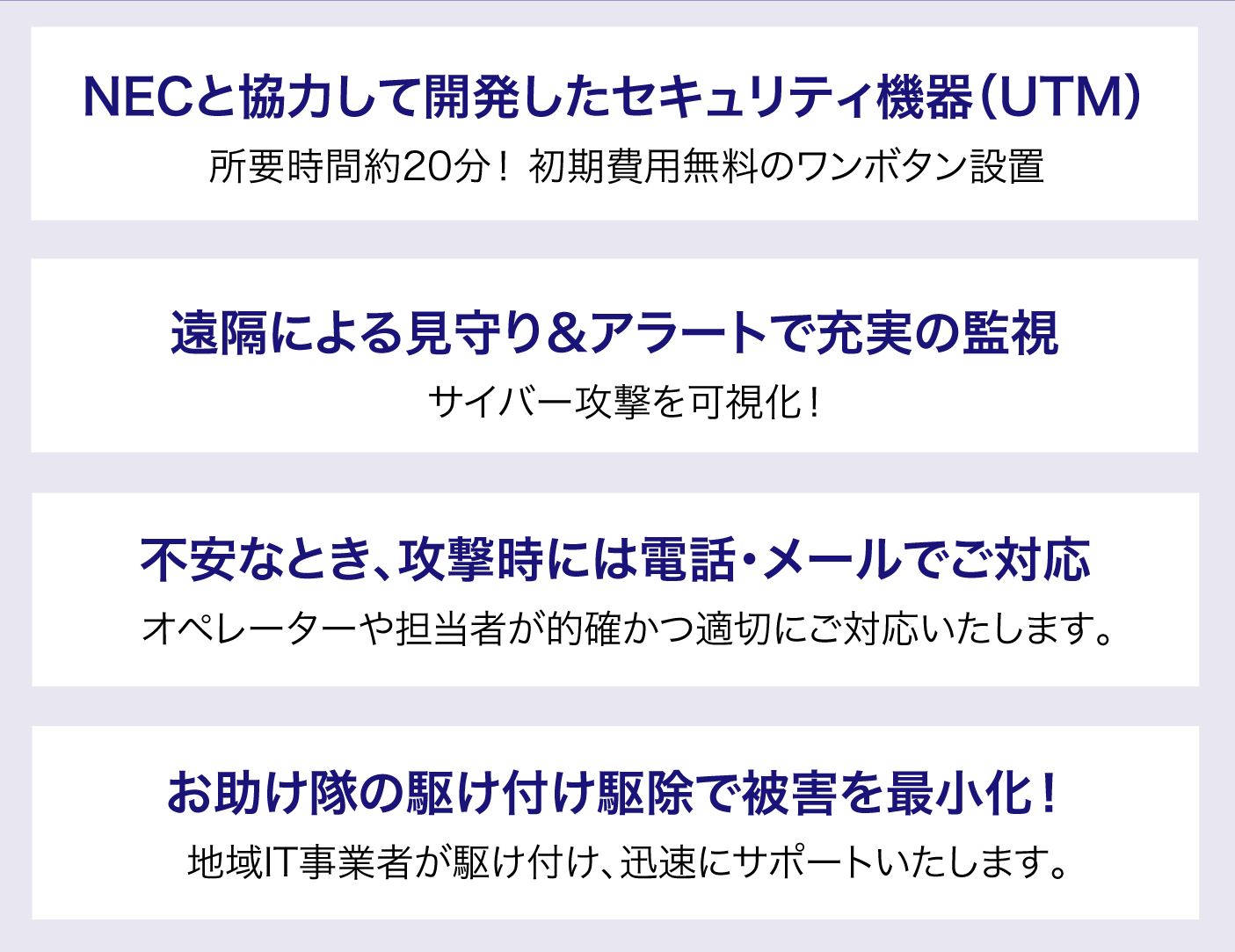 NECと協力して開発したセキュリティ機器（UTM）
所要時間約20分！ 初期費用無料のワンボタン設置

遠隔による見守り＆アラートで充実の監視
サイバー攻撃を可視化！

不安なとき、攻撃時には電話・メールでご対応
オペレーターや担当者が的確かつ適切にご対応いたします。

お助け隊の駆け付け駆除で被害を最小化！
地域IT事業者が駆け付け、迅速にサポートいたします。